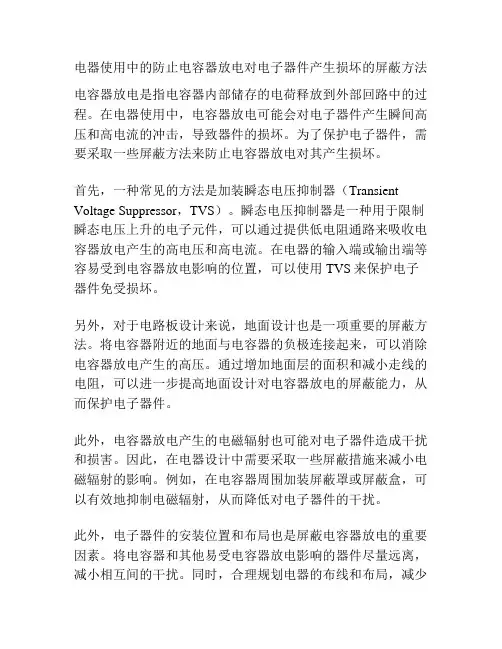 电器使用中的防止电容器放电对电子器件产生损坏的屏蔽方法

电容器放电是指电容器内部储存的电荷释放到外部回路中的过程。在电器使用中，电容器放电可能会对电子器件产生瞬间高压和高电流的冲击，导致器件的损坏。为了保护电子器件，需要采取一些屏蔽方法来防止电容器放电对其产生损坏。

首先，一种常见的方法是加装瞬态电压抑制器（Transient Voltage Suppressor，TVS）。瞬态电压抑制器是一种用于限制瞬态电压上升的电子元件，可以通过提供低电阻通路来吸收电容器放电产生的高电压和高电流。在电器的输入端或输出端等容易受到电容器放电影响的位置，可以使用 TVS 来保护电子器件免受损坏。

另外，对于电路板设计来说，地面设计也是一项重要的屏蔽方法。将电容器附近的地面与电容器的负极连接起来，可以消除电容器放电产生的高压。通过增加地面层的面积和减小走线的电阻，可以进一步提高地面设计对电容器放电的屏蔽能力，从而保护电子器件。

此外，电容器放电产生的电磁辐射也可能对电子器件造成干扰和损害。因此，在电器设计中需要采取一些屏蔽措施来减小电磁辐射的影响。例如，在电容器周围加装屏蔽罩或屏蔽盒，可以有效地抑制电磁辐射，从而降低对电子器件的干扰。

此外，电子器件的安装位置和布局也是屏蔽电容器放电的重要因素。将电容器和其他易受电容器放电影响的器件尽量远离，减小相互间的干扰。同时，合理规划电器的布线和布局，减少